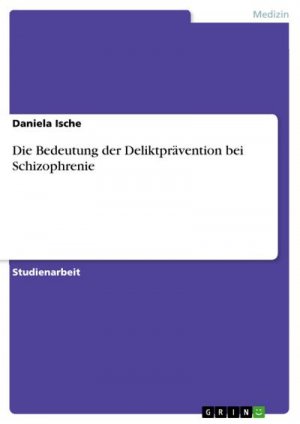 Medizin

Daniela Ische

Die Bedeutung der Deliktprävention bei Schizophrenie

Studienarbeit

GRIN